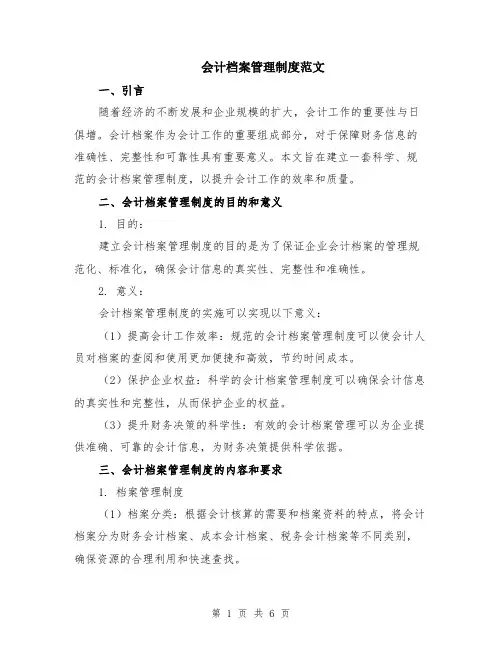 会计档案管理制度范文

一、引言

随着经济的不断发展和企业规模的扩大，会计工作的重要性与日俱增。会计档案作为会计工作的重要组成部分，对于保障财务信息的准确性、完整性和可靠性具有重要意义。本文旨在建立一套科学、规范的会计档案管理制度，以提升会计工作的效率和质量。

二、会计档案管理制度的目的和意义

1. 目的：

建立会计档案管理制度的目的是为了保证企业会计档案的管理规范化、标准化，确保会计信息的真实性、完整性和准确性。

2. 意义：

会计档案管理制度的实施可以实现以下意义：

（1）提高会计工作效率：规范的会计档案管理制度可以使会计人员对档案的查阅和使用更加便捷和高效，节约时间成本。

（2）保护企业权益：科学的会计档案管理制度可以确保会计信息的真实性和完整性，从而保护企业的权益。

（3）提升财务决策的科学性：有效的会计档案管理可以为企业提供准确、可靠的会计信息，为财务决策提供科学依据。

三、会计档案管理制度的内容和要求

1. 档案管理制度

（1）档案分类：根据会计核算的需要和档案资料的特点，将会计档案分为财务会计档案、成本会计档案、税务会计档案等不同类别，确保资源的合理利用和快速查找。

第 1 页 共 6 页